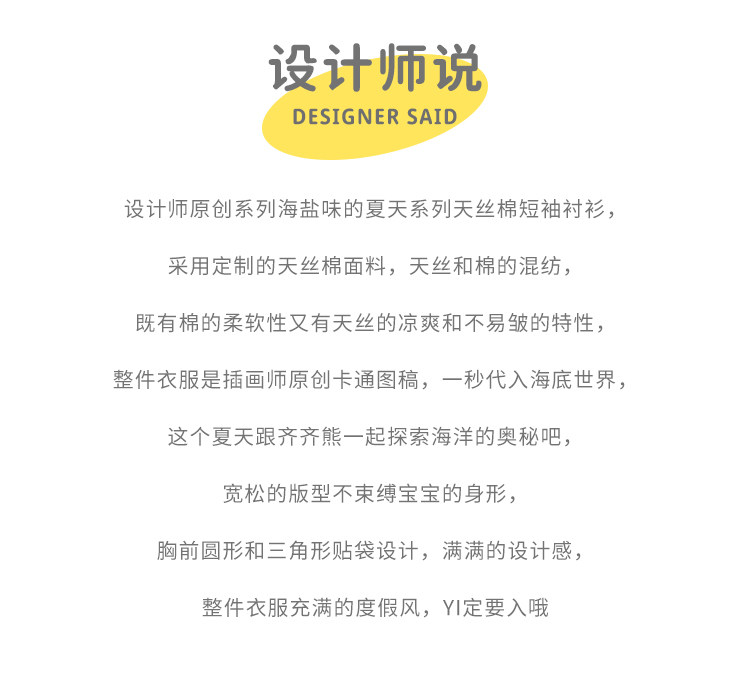 设计师说
DESIGNER SAID

设计师原创系列海盐味的夏天系列天丝棉短袖衬衫，

采用定制的天丝棉面料，天丝和棉的混纺，

既有棉的柔软性又有天丝的凉爽和不易皱的特性，

整件衣服是插画师原创卡通图稿，一秒代入海底世界，

这个夏天跟齐齐熊一起探索海洋的奥秘吧，

宽松的版型不束缚宝宝的身形，

胸前圆形和三角形贴袋设计，满满的设计感，

整件衣服充满的度假风，YI定要入哦